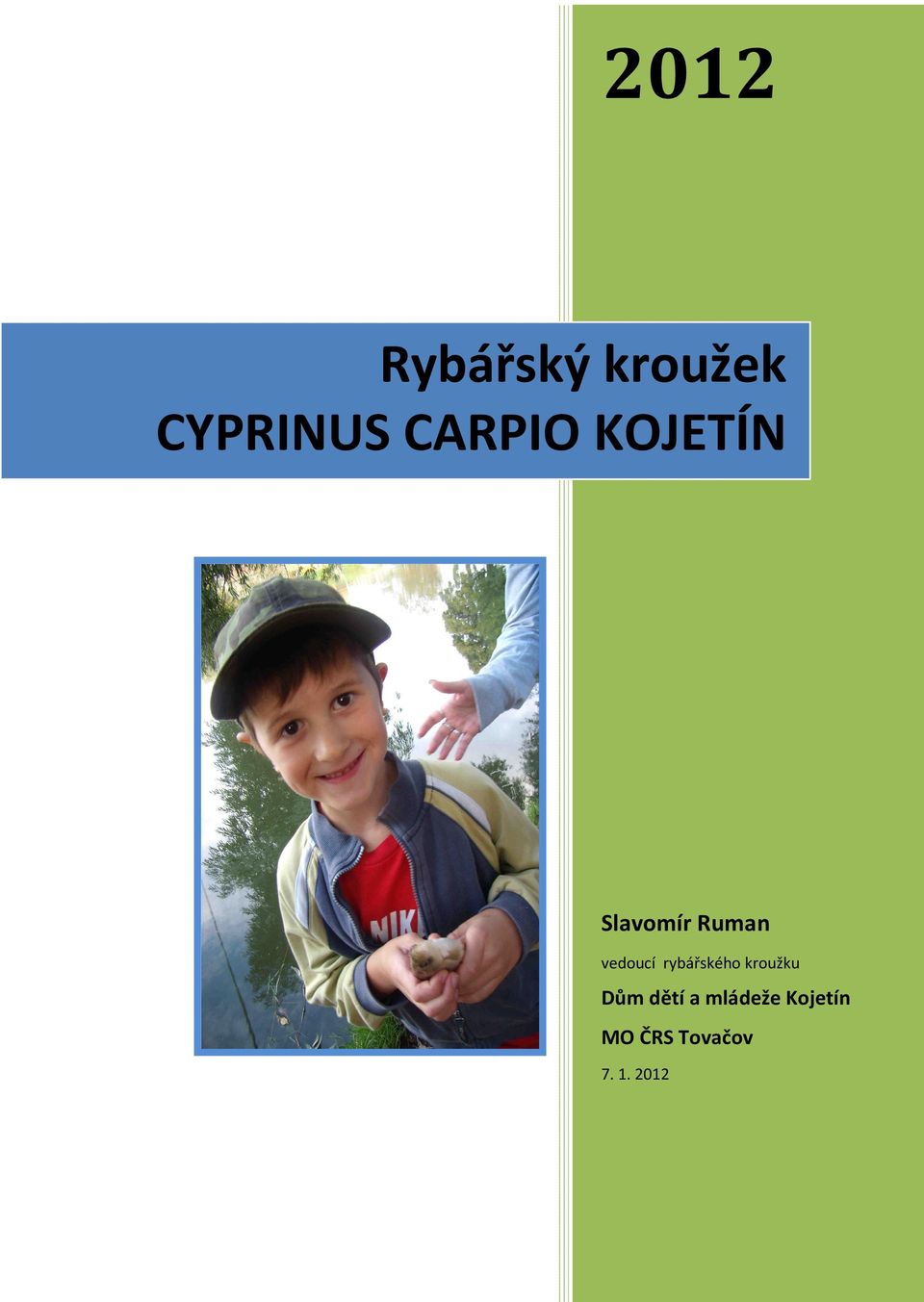 2012

Rybářský kroužek
CYPRINUS CARPIO KOJETÍN

NIK

Slavomír Ruman

vedoucí rybářského kroužku

Dům dětí a mládeže Kojetín

MO ČRS Tovačov

7. 1. 2012